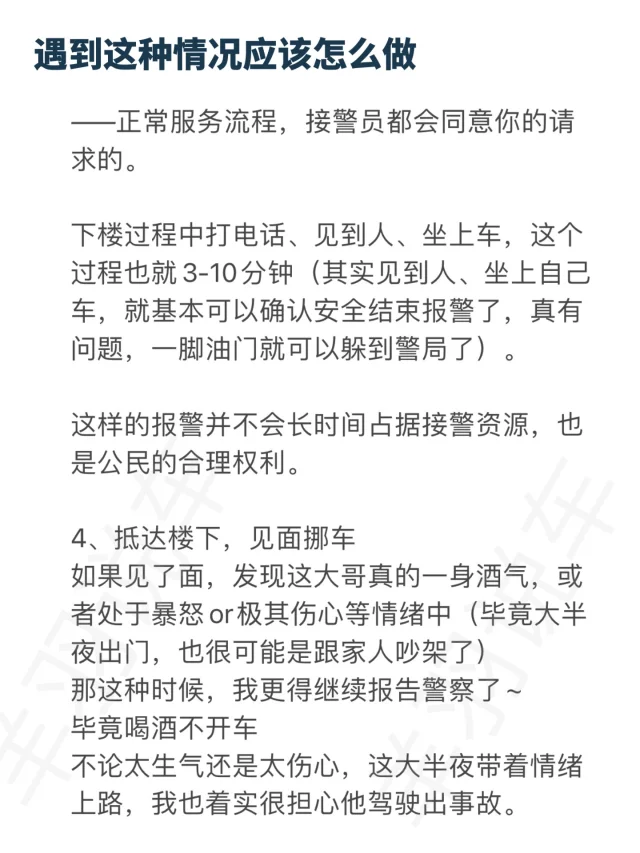 遇到这种情况应该怎么做

——正常服务流程，接警员都会同意你的请求的。

下楼过程中打电话、见到人、坐上车，这个过程也就 3-10 分钟（其实见到人、坐上自己车，就基本可以确认安全结束报警了，真有问题，一脚油门就可以躲到警局了）。

这样的报警并不会长时间占据接警资源，也是公民的合理权利。

4、抵达楼下，见面挪车
如果见了面，发现这大哥真的一身酒气，或者处于暴怒 or 极其伤心等情绪中（毕竟大半夜出门，也很可能是跟家人吵架了）
那这种时候，我更得继续报告警察了~
毕竟喝酒不开车
不论太生气还是太伤心，这大半夜带着情绪上路，我也着实很担心他驾驶出事故。